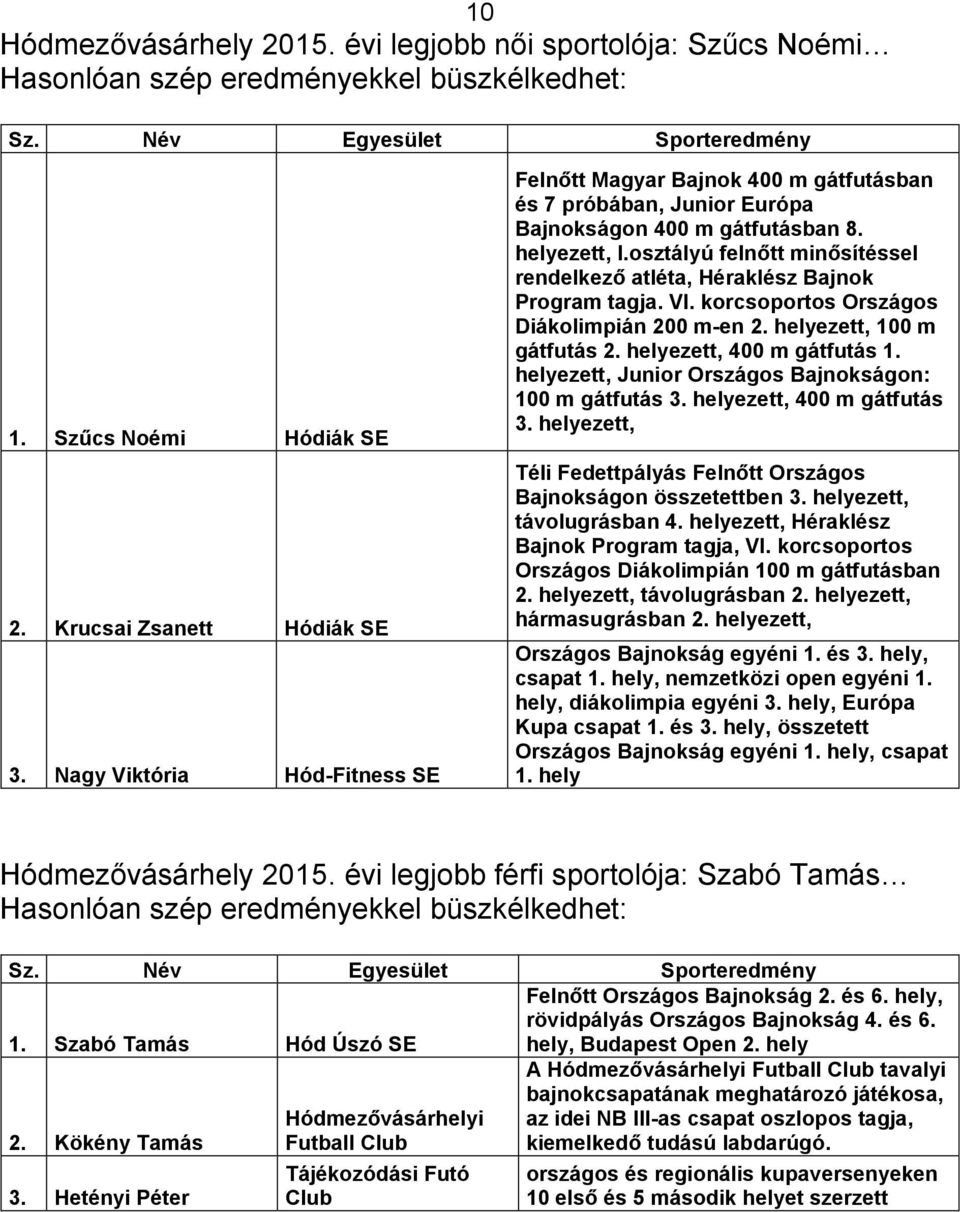 10

Hódmezővásárhely 2015. évi legjobb női sportolója: Szűcs Noémi…
Hasonlóan szép eredményekkel büszkélkedhet:

| Sz. | Név | Egyesület | Sporteredmény |
|---|---|---|---|
| 1. | Szűcs Noémi | Hódiák SE | Felnőtt Magyar Bajnok 400 m gátfutásban és 7 próbában, Junior Európa Bajnokságon 400 m gátfutásban 8. helyezett, I.osztályú felnőtt minősítéssel rendelkező atléta, Héraklész Bajnok Program tagja. VI. korcsoportos Országos Diákolimpián 200 m-en 2. helyezett, 100 m gátfutás 2. helyezett, 400 m gátfutás 1. helyezett, Junior Országos Bajnokságon: 100 m gátfutás 3. helyezett, 400 m gátfutás 3. helyezett, |
| 2. | Krucsai Zsanett | Hódiák SE | Téli Fedettpályás Felnőtt Országos Bajnokságon összetettben 3. helyezett, távolugrásban 4. helyezett, Héraklész Bajnok Program tagja, VI. korcsoportos Országos Diákolimpián 100 m gátfutásban 2. helyezett, távolugrásban 2. helyezett, hármasugrásban 2. helyezett, |
| 3. | Nagy Viktória | Hód-Fitness SE | Országos Bajnokság egyéni 1. és 3. hely, csapat 1. hely, nemzetközi open egyéni 1. hely, diákolimpia egyéni 3. hely, Európa Kupa csapat 1. és 3. hely, összetett Országos Bajnokság egyéni 1. hely, csapat 1. hely |

Hódmezővásárhely 2015. évi legjobb férfi sportolója: Szabó Tamás…
Hasonlóan szép eredményekkel büszkélkedhet:

| Sz. | Név | Egyesület | Sporteredmény |
|---|---|---|---|
| 1. | Szabó Tamás | Hód Úszó SE | Felnőtt Országos Bajnokság 2. és 6. hely, rövidpályás Országos Bajnokság 4. és 6. hely, Budapest Open 2. hely |
| 2. | Kökény Tamás | Hódmezővásárhelyi Futball Club | A Hódmezővásárhelyi Futball Club tavalyi bajnokcsapatának meghatározó játékosa, az idei NB III-as csapat oszlopos tagja, kiemelkedő tudású labdarúgó. |
| 3. | Hetényi Péter | Tájékozódási Futó Club | országos és regionális kupaversenyeken 10 első és 5 második helyet szerzett |